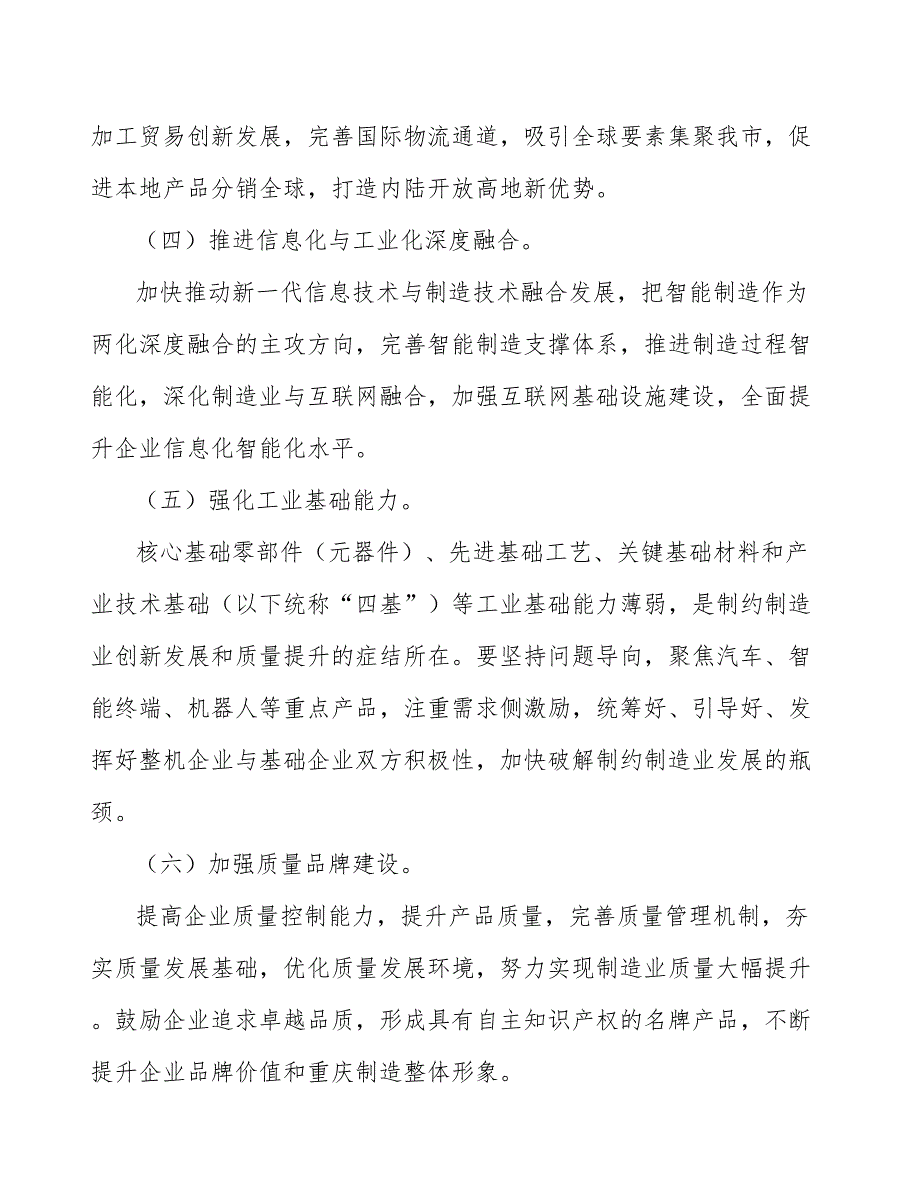 加工贸易创新发展，完善国际物流通道，吸引全球要素集聚我市，促进本地产品分销全球，打造内陆开放高地新优势。

（四）推进信息化与工业化深度融合。

加快推动新一代信息技术与制造技术融合发展，把智能制造作为两化深度融合的主攻方向，完善智能制造支撑体系，推进制造过程智能化，深化制造业与互联网融合，加强互联网基础设施建设，全面提升企业信息化智能化水平。

（五）强化工业基础能力。

核心基础零部件（元器件）、先进基础工艺、关键基础材料和产业技术基础（以下统称“四基”）等工业基础能力薄弱，是制约制造业创新发展和质量提升的症结所在。要坚持问题导向，聚焦汽车、智能终端、机器人等重点产品，注重需求侧激励，统筹好、引导好、发挥好整机企业与基础企业双方积极性，加快破解制约制造业发展的瓶颈。

（六）加强质量品牌建设。

提高企业质量控制能力，提升产品质量，完善质量管理机制，夯实质量发展基础，优化质量发展环境，努力实现制造业质量大幅提升。鼓励企业追求卓越品质，形成具有自主知识产权的名牌产品，不断提升企业品牌价值和重庆制造整体形象。